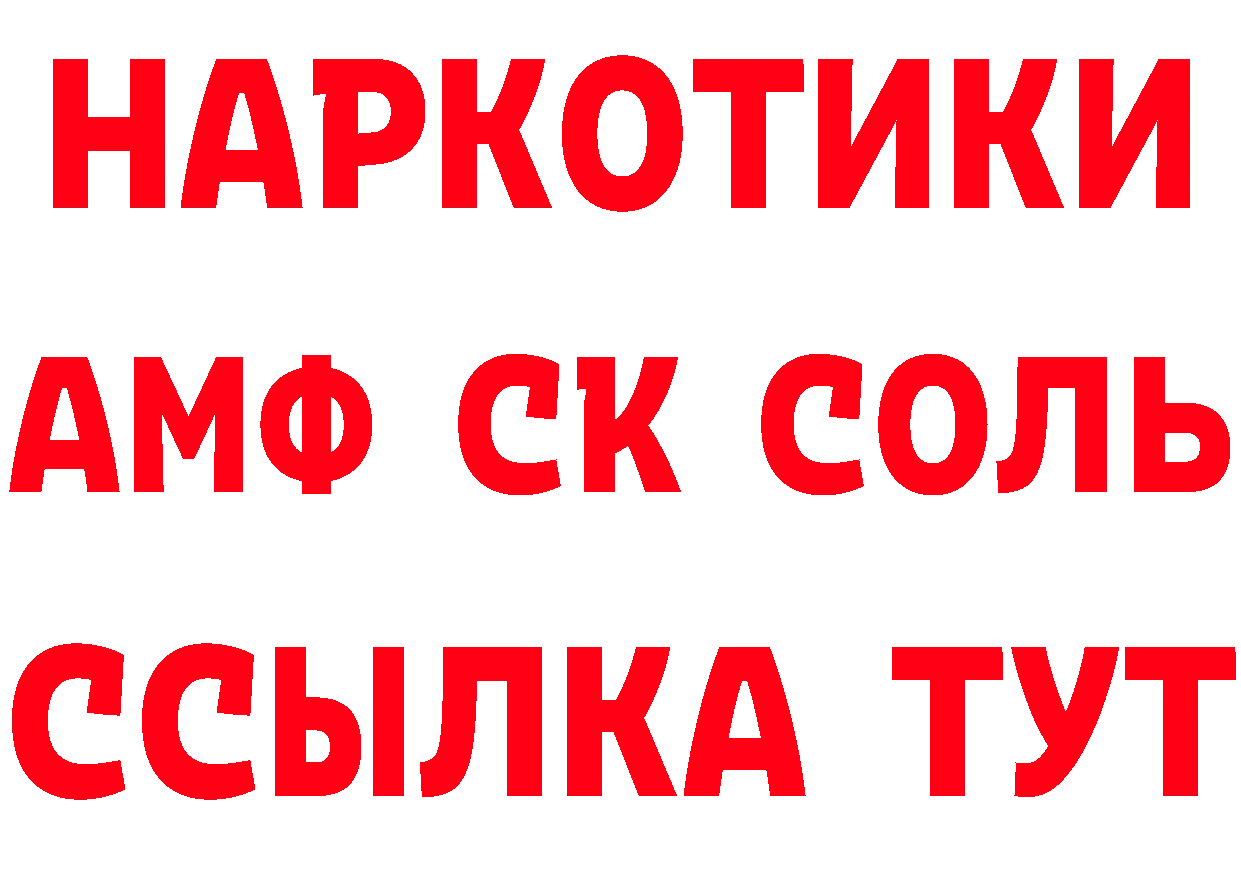 НАРКОТИКИ

АМФ СК СОЛЬ

ССЫЛКА ТУТ